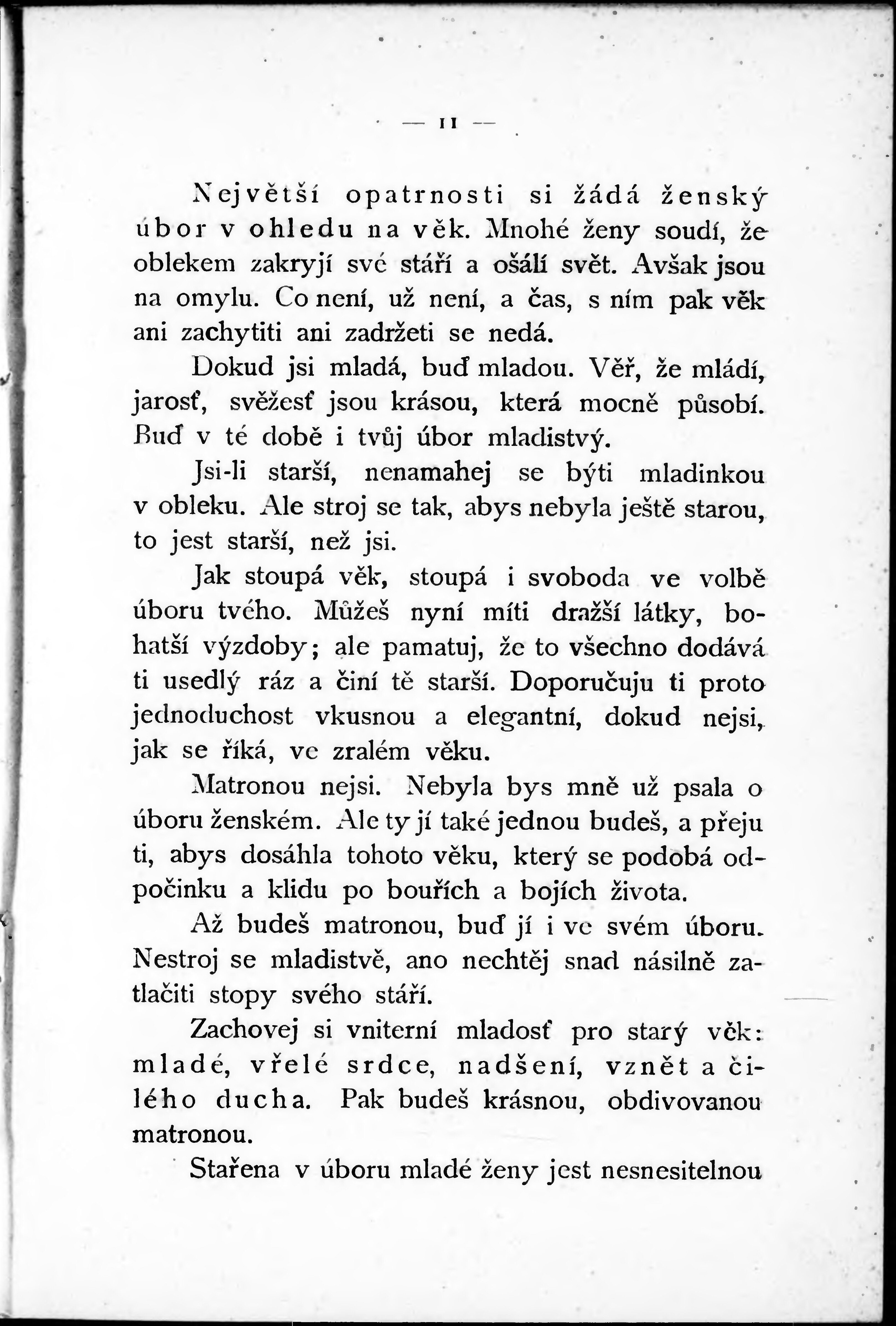 — 11 —

Největší opatrnosti si žádá ženský úbor v ohledu na věk. Mnohé ženy soudí, že oblekem zakryjí své stáří a ošálí svět. Avšak jsou na omylu. Co není, už není, a čas, s ním pak věk ani zachytiti ani zadržeti se nedá.

Dokud jsi mladá, buď mladou. Věř, že mládí, jarosť, svěžesť jsou krásou, která mocně působí. Buď v té době i tvůj úbor mladistvý.

Jsi-li starší, nenamahej se býti mladinkou v obleku. Ale stroj se tak, abys nebyla ještě starou, to jest starší, než jsi.

Jak stoupá věk, stoupá i svoboda ve volbě úboru tvého. Můžeš nyní míti dražší látky, bohatší výzdoby; ale pamatuj, že to všechno dodává ti usedlý ráz a činí tě starší. Doporučuju ti proto jednoduchost vkusnou a elegantní, dokud nejsi, jak se říká, ve zralém věku.

Matronou nejsi. Nebyla bys mně už psala o úboru ženském. Ale ty jí také jednou budeš, a přeju ti, abys dosáhla tohoto věku, který se podobá odpočinku a klidu po bouřích a bojích života.

Až budeš matronou, buď jí i ve svém úboru. Nestroj se mladistvě, ano nechtěj snad násilně zatlačiti stopy svého stáří.

Zachovej si vniterní mladosť pro starý věk: mladé, vřelé srdce, nadšení, vznět a čilého ducha. Pak budeš krásnou, obdivovanou matronou.

Stařena v úboru mladé ženy jest nesnesitelnou